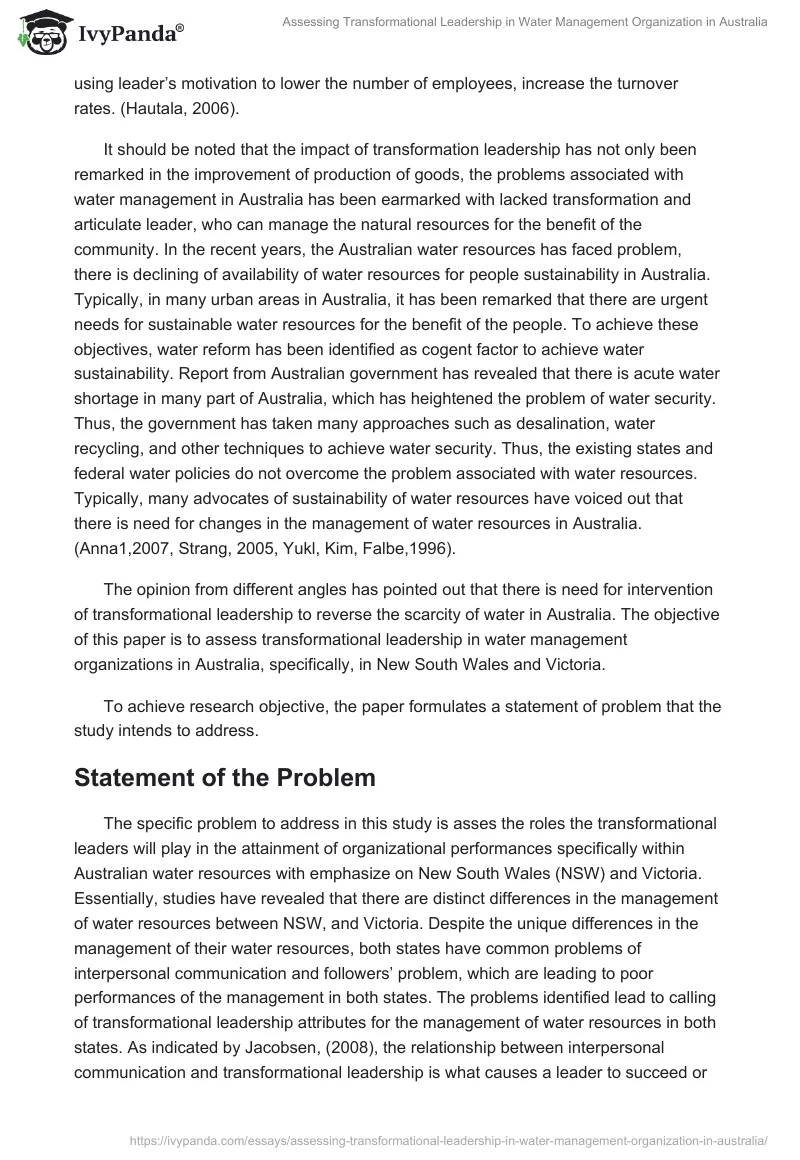 IvyPanda®

Assessing Transformational Leadership in Water Management Organization in Australia

using leader's motivation to lower the number of employees, increase the turnover rates. (Hautala, 2006).

It should be noted that the impact of transformation leadership has not only been remarked in the improvement of production of goods, the problems associated with water management in Australia has been earmarked with lacked transformation and articulate leader, who can manage the natural resources for the benefit of the community. In the recent years, the Australian water resources has faced problem, there is declining of availability of water resources for people sustainability in Australia. Typically, in many urban areas in Australia, it has been remarked that there are urgent needs for sustainable water resources for the benefit of the people. To achieve these objectives, water reform has been identified as cogent factor to achieve water sustainability. Report from Australian government has revealed that there is acute water shortage in many part of Australia, which has heightened the problem of water security. Thus, the government has taken many approaches such as desalination, water recycling, and other techniques to achieve water security. Thus, the existing states and federal water policies do not overcome the problem associated with water resources. Typically, many advocates of sustainability of water resources have voiced out that there is need for changes in the management of water resources in Australia. (Anna1,2007, Strang, 2005, Yukl, Kim, Falbe,1996).

The opinion from different angles has pointed out that there is need for intervention of transformational leadership to reverse the scarcity of water in Australia. The objective of this paper is to assess transformational leadership in water management organizations in Australia, specifically, in New South Wales and Victoria.

To achieve research objective, the paper formulates a statement of problem that the study intends to address.

Statement of the Problem

The specific problem to address in this study is asses the roles the transformational leaders will play in the attainment of organizational performances specifically within Australian water resources with emphasize on New South Wales (NSW) and Victoria. Essentially, studies have revealed that there are distinct differences in the management of water resources between NSW, and Victoria. Despite the unique differences in the management of their water resources, both states have common problems of interpersonal communication and followers' problem, which are leading to poor performances of the management in both states. The problems identified lead to calling of transformational leadership attributes for the management of water resources in both states. As indicated by Jacobsen, (2008), the relationship between interpersonal communication and transformational leadership is what causes a leader to succeed or

https://ivypanda.com/essays/assessing-transformational-leadership-in-water-management-organization-in-australia/